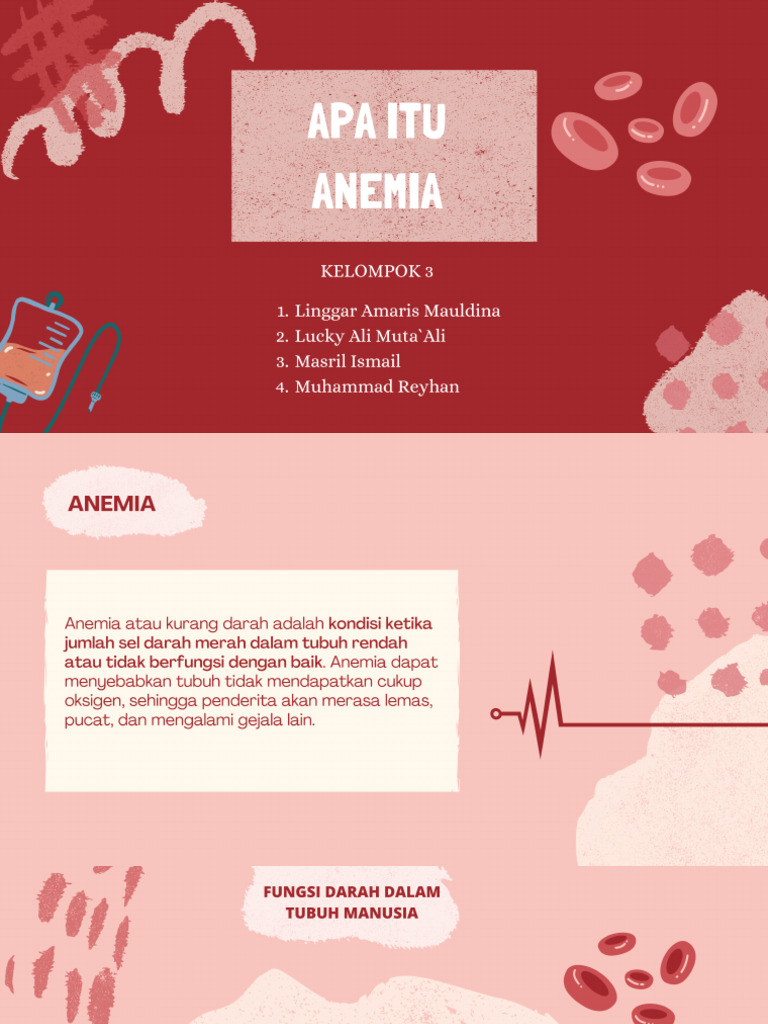 APA ITU ANEMIA

KELOMPOK 3

1. Linggar Amaris Mauldina
2. Lucky Ali Muta`Ali
3. Masril Ismail
4. Muhammad Reyhan

ANEMIA

Anemia atau kurang darah adalah kondisi ketika jumlah sel darah merah dalam tubuh rendah atau tidak berfungsi dengan baik. Anemia dapat menyebabkan tubuh tidak mendapatkan cukup oksigen, sehingga penderita akan merasa lemas, pucat, dan mengalami gejala lain.

FUNGSI DARAH DALAM TUBUH MANUSIA